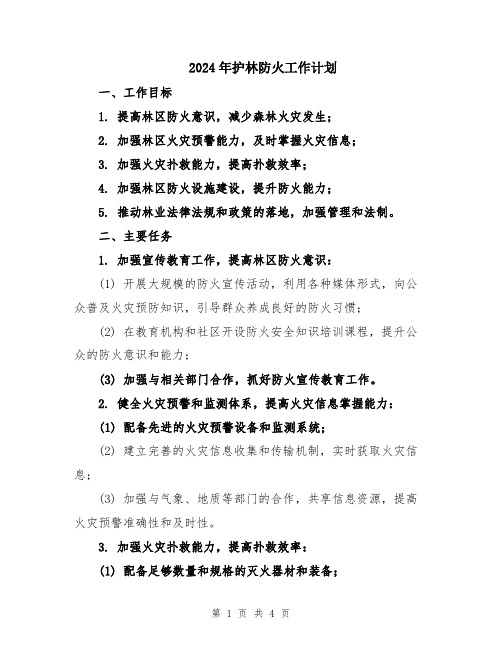 2024年护林防火工作计划

一、工作目标

1. 提高林区防火意识，减少森林火灾发生；

2. 加强林区火灾预警能力，及时掌握火灾信息；

3. 加强火灾扑救能力，提高扑救效率；

4. 加强林区防火设施建设，提升防火能力；

5. 推动林业法律法规和政策的落地，加强管理和法制。

二、主要任务

1. 加强宣传教育工作，提高林区防火意识：

(1) 开展大规模的防火宣传活动，利用各种媒体形式，向公众普及火灾预防知识，引导群众养成良好的防火习惯；

(2) 在教育机构和社区开设防火安全知识培训课程，提升公众的防火意识和能力；

(3) 加强与相关部门合作，抓好防火宣传教育工作。

2. 健全火灾预警和监测体系，提高火灾信息掌握能力：

(1) 配备先进的火灾预警设备和监测系统；

(2) 建立完善的火灾信息收集和传输机制，实时获取火灾信息；

(3) 加强与气象、地质等部门的合作，共享信息资源，提高火灾预警准确性和及时性。

3. 加强火灾扑救能力，提高扑救效率：

(1) 配备足够数量和规格的灭火器材和装备；

第 1 页 共 4 页